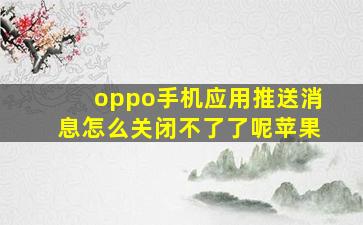 oppo手机应用推送消息怎么关闭不了了呢苹果